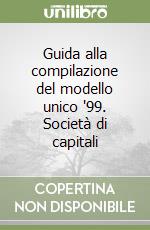 unilibro

Guida alla compilazione del modello unico '99. Società di capitali

COPERTINA NON DISPONIBILE